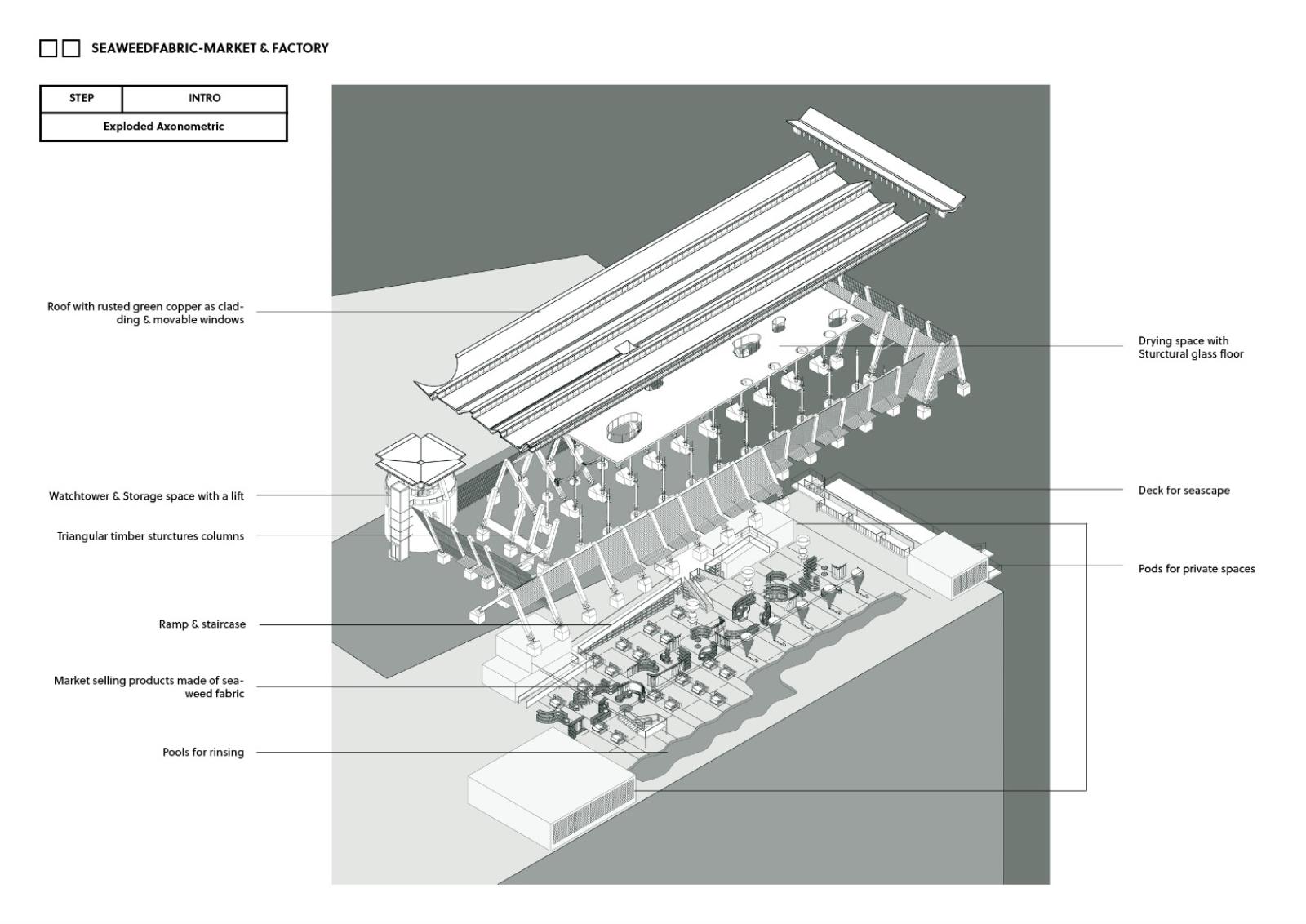 SEAWEEDFABRIC-MARKET & FACTORY

| STEP | INTRO |
|---|---|
| Exploded Axonometric | |

Roof with rusted green copper as cladding & movable windows

Watchtower & Storage space with a lift

Triangular timber sturctures columns

Ramp & staircase

Market selling products made of seaweed fabric

Pools for rinsing

Drying space with Sturctural glass floor

Deck for seascape

Pods for private spaces